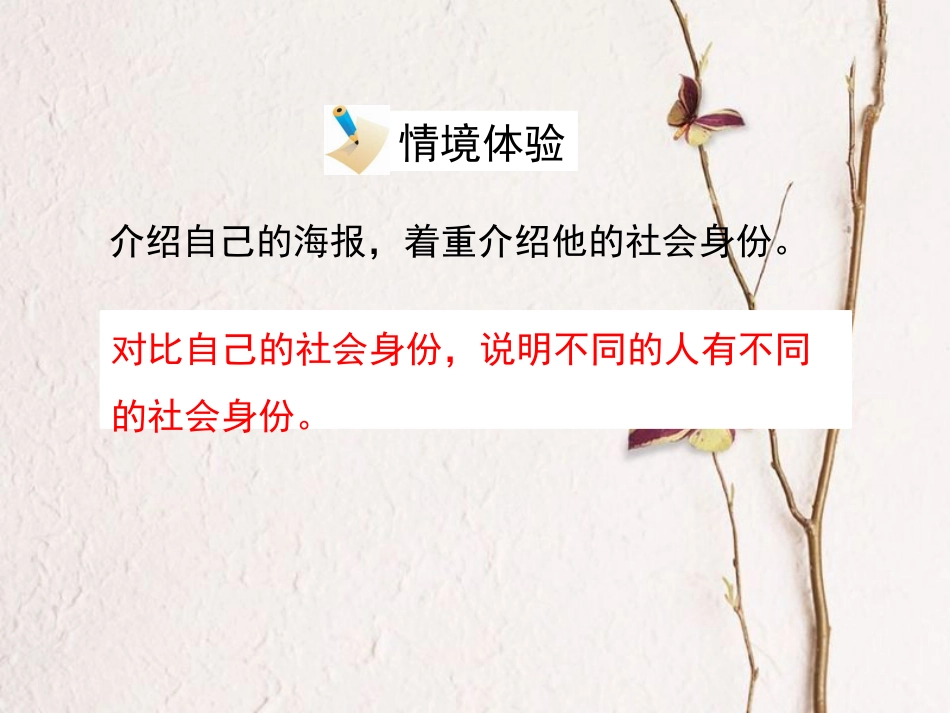 情境体验

介绍自己的海报，着重介绍他的社会身份。

对比自己的社会身份，说明不同的人有不同的社会身份。